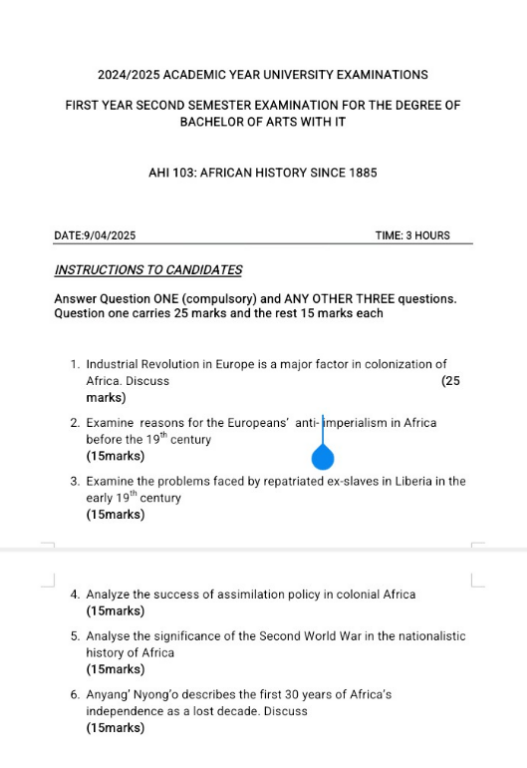 2024/2025 ACADEMIC YEAR UNIVERSITY EXAMINATIONS

FIRST YEAR SECOND SEMESTER EXAMINATION FOR THE DEGREE OF BACHELOR OF ARTS WITH IT

AHI 103: AFRICAN HISTORY SINCE 1885

DATE:9/04/2025 TIME: 3 HOURS

INSTRUCTIONS TO CANDIDATES

Answer Question ONE (compulsory) and ANY OTHER THREE questions. Question one carries 25 marks and the rest 15 marks each

1. Industrial Revolution in Europe is a major factor in colonization of Africa. Discuss (25 marks)

2. Examine reasons for the Europeans' anti-imperialism in Africa before the $19^{th}$ century
(15marks)

3. Examine the problems faced by repatriated ex-slaves in Liberia in the early $19^{th}$ century
(15marks)

4. Analyze the success of assimilation policy in colonial Africa
(15marks)

5. Analyse the significance of the Second World War in the nationalistic history of Africa
(15marks)

6. Anyang' Nyong'o describes the first 30 years of Africa's independence as a lost decade. Discuss
(15marks)